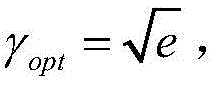 $\gamma_{opt} = \sqrt{e}$ ,